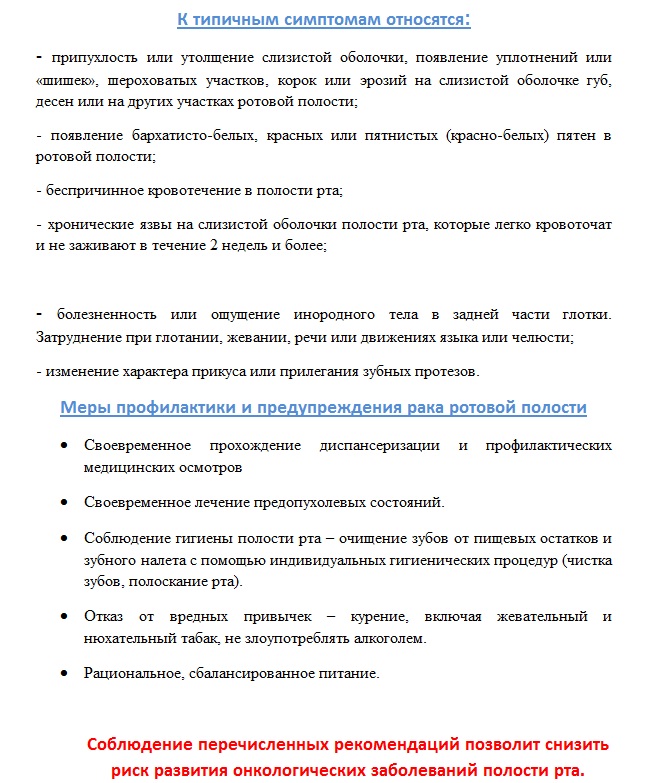 К типичным симптомам относятся:

- припухлость или утолщение слизистой оболочки, появление уплотнений или «шишек», шероховатых участков, корок или эрозий на слизистой оболочке губ, десен или на других участках ротовой полости;

- появление бархатисто-белых, красных или пятнистых (красно-белых) пятен в ротовой полости;

- беспричинное кровотечение в полости рта;

- хронические язвы на слизистой оболочки полости рта, которые легко кровоточат и не заживают в течение 2 недель и более;

- болезненность или ощущение инородного тела в задней части глотки. Затруднение при глотании, жевании, речи или движениях языка или челюсти;

- изменение характера прикуса или прилегания зубных протезов.

Меры профилактики и предупреждения рака ротовой полости

• Своевременное прохождение диспансеризации и профилактических медицинских осмотров

• Своевременное лечение предопухолевых состояний.

• Соблюдение гигиены полости рта – очищение зубов от пищевых остатков и зубного налета с помощью индивидуальных гигиенических процедур (чистка зубов, полоскание рта).

• Отказ от вредных привычек – курение, включая жевательный и нюхательный табак, не злоупотреблять алкоголем.

• Рациональное, сбалансированное питание.

Соблюдение перечисленных рекомендаций позволит снизить риск развития онкологических заболеваний полости рта.